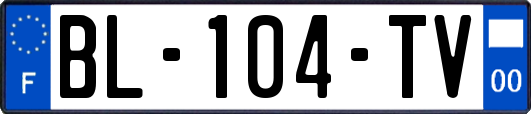 F
BL-104-TV
00